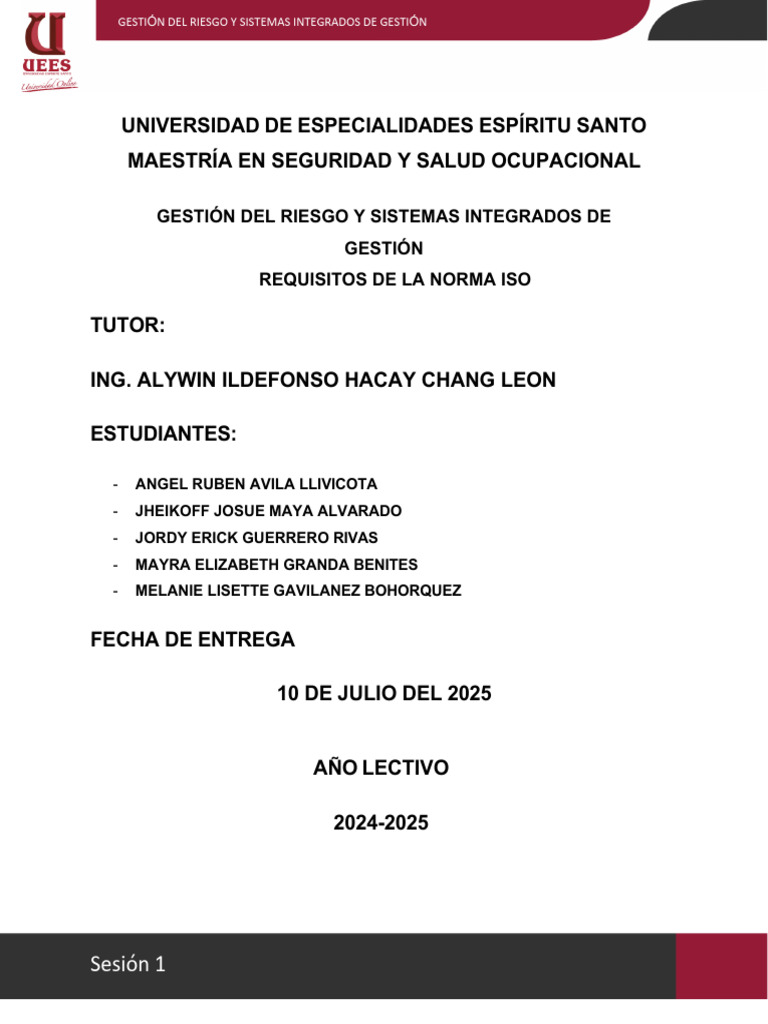 UEES
Universidad Online

GESTIÓN DEL RIESGO Y SISTEMAS INTEGRADOS DE GESTIÓN

UNIVERSIDAD DE ESPECIALIDADES ESPÍRITU SANTO
MAESTRÍA EN SEGURIDAD Y SALUD OCUPACIONAL

GESTIÓN DEL RIESGO Y SISTEMAS INTEGRADOS DE GESTIÓN
REQUISITOS DE LA NORMA ISO

TUTOR:

ING. ALYWIN ILDEFONSO HACAY CHANG LEON

ESTUDIANTES:

- ANGEL RUBEN AVILA LLIVICOTA
- JHEIKOFF JOSUE MAYA ALVARADO
- JORDY ERICK GUERRERO RIVAS
- MAYRA ELIZABETH GRANDA BENITES
- MELANIE LISETTE GAVILANEZ BOHORQUEZ

FECHA DE ENTREGA

10 DE JULIO DEL 2025

AÑO LECTIVO

2024-2025

Sesión 1